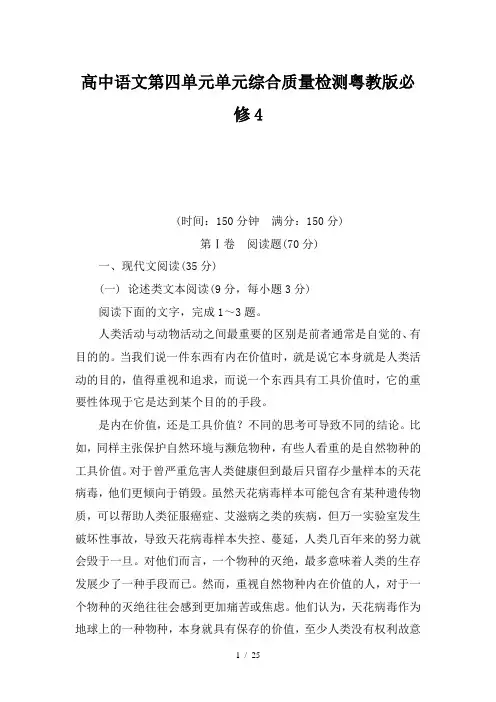 高中语文第四单元单元综合质量检测粤教版必修4

(时间：150分钟　满分：150分)

第Ⅰ卷　阅读题(70分)

一、现代文阅读(35分)

(一) 论述类文本阅读(9分，每小题3分)

阅读下面的文字，完成1～3题。

人类活动与动物活动之间最重要的区别是前者通常是自觉的、有目的的。当我们说一件东西有内在价值时，就是说它本身就是人类活动的目的，值得重视和追求，而说一个东西具有工具价值时，它的重要性体现于它是达到某个目的的手段。

是内在价值，还是工具价值？不同的思考可导致不同的结论。比如，同样主张保护自然环境与濒危物种，有些人看重的是自然物种的工具价值。对于曾严重危害人类健康但到最后只留存少量样本的天花病毒，他们更倾向于销毁。虽然天花病毒样本可能包含有某种遗传物质，可以帮助人类征服癌症、艾滋病之类的疾病，但万一实验室发生破坏性事故，导致天花病毒样本失控、蔓延，人类几百年来的努力就会毁于一旦。对他们而言，一个物种的灭绝，最多意味着人类的生存发展少了一种手段而已。然而，重视自然物种内在价值的人，对于一个物种的灭绝往往会感到更加痛苦或焦虑。他们认为，天花病毒作为地球上的一种物种，本身就具有保存的价值，至少人类没有权利故意

1 / 25